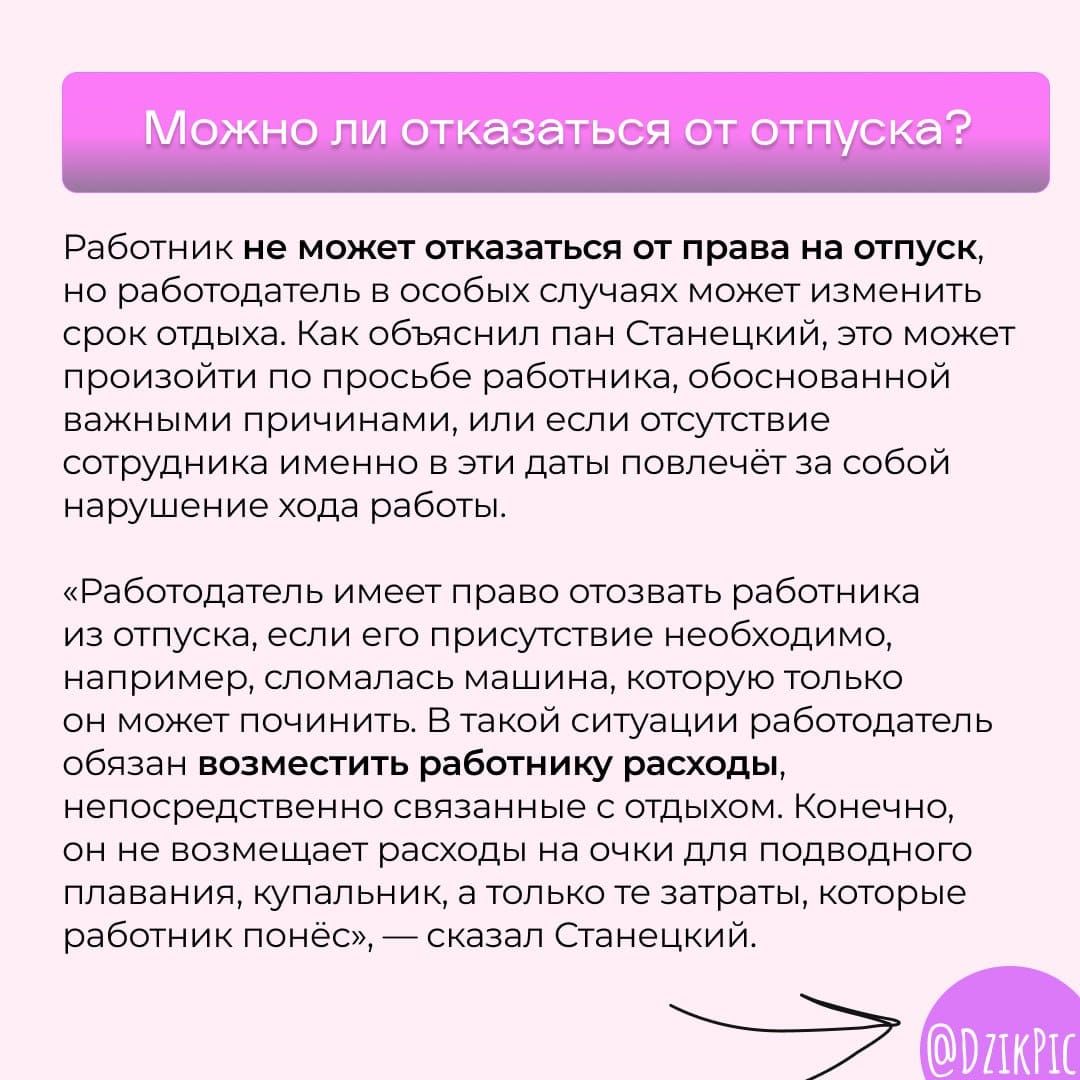 Можно ли отказаться от отпуска?

Работник не может отказаться от права на отпуск, но работодатель в особых случаях может изменить срок отдыха. Как объяснил пан Станецкий, это может произойти по просьбе работника, обоснованной важными причинами, или если отсутствие сотрудника именно в эти даты повлечёт за собой нарушение хода работы.

«Работодатель имеет право отозвать работника из отпуска, если его присутствие необходимо, например, сломалась машина, которую только он может починить. В такой ситуации работодатель обязан возместить работнику расходы, непосредственно связанные с отдыхом. Конечно, он не возмещает расходы на очки для подводного плавания, купальник, а только те затраты, которые работник понёс», — сказал Станецкий.

@DZIKPIC